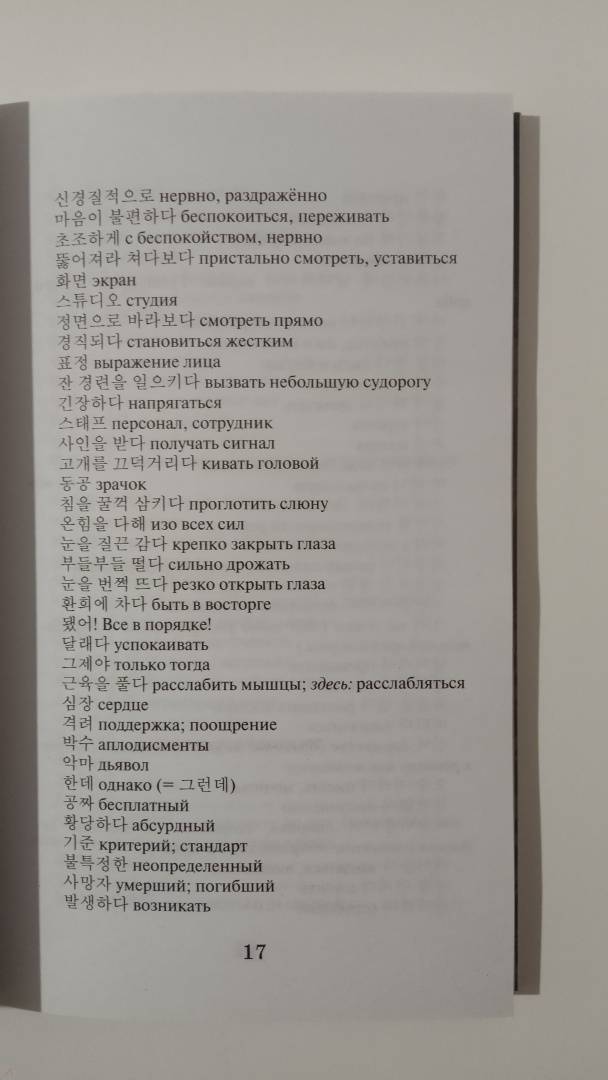 신경질적으로 нервно, раздражённо
마음이 불편하다 беспокоиться, переживать
초조하게 с беспокойством, нервно
뚫어져라 쳐다보다 пристально смотреть, уставиться
화면 экран
스튜디오 студия
정면으로 바라보다 смотреть прямо
경직되다 становиться жестким
표정 выражение лица
잔 경련을 일으키다 вызвать небольшую судорогу
긴장하다 напрягаться
스태프 персонал, сотрудник
사인을 받다 получать сигнал
고개를 끄덕거리다 кивать головой
동공 зрачок
침을 꿀꺽 삼키다 проглотить слюну
온힘을 다해 изо всех сил
눈을 질끈 감다 крепко закрыть глаза
부들부들 떨다 сильно дрожать
눈을 번쩍 뜨다 резко открыть глаза
환희에 차다 быть в восторге
됐어! Все в порядке!
달래다 успокаивать
그제야 только тогда
근육을 풀다 расслабить мышцы; здесь: расслабляться
심장 сердце
격려 поддержка; поощрение
박수 аплодисменты
악마 дьявол
한데 однако (= 그런데)
공짜 бесплатный
황당하다 абсурдный
기준 критерий; стандарт
불특정한 неопределенный
사망자 умерший; погибший
발생하다 возникать

17